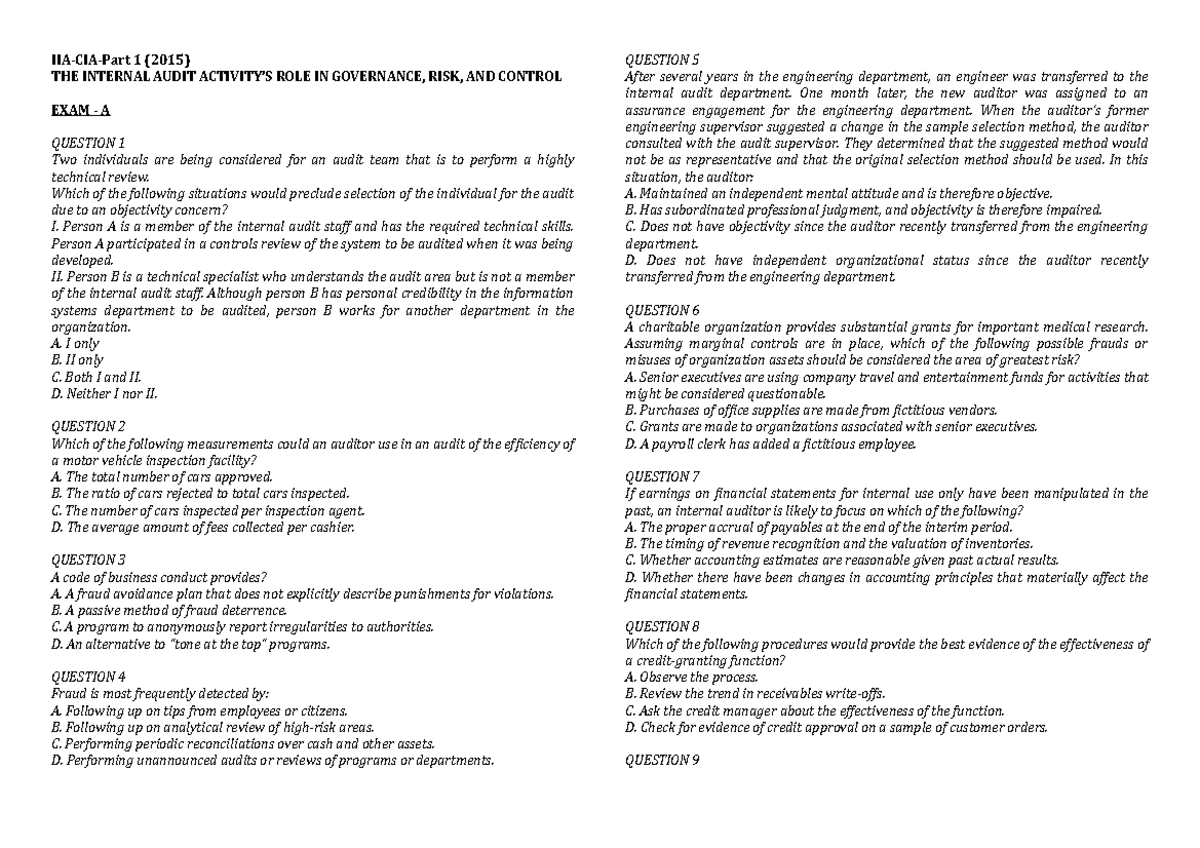 IIA-CIA-Part 1 (2015)
THE INTERNAL AUDIT ACTIVITY'S ROLE IN GOVERNANCE, RISK, AND CONTROL

EXAM - A

QUESTION 1
Two individuals are being considered for an audit team that is to perform a highly technical review.
Which of the following situations would preclude selection of the individual for the audit due to an objectivity concern?
I. Person A is a member of the internal audit staff and has the required technical skills. Person A participated in a controls review of the system to be audited when it was being developed.
II. Person B is a technical specialist who understands the audit area but is not a member of the internal audit staff. Although person B has personal credibility in the information systems department to be audited, person B works for another department in the organization.
A. I only
B. II only
C. Both I and II.
D. Neither I nor II.

QUESTION 2
Which of the following measurements could an auditor use in an audit of the efficiency of a motor vehicle inspection facility?
A. The total number of cars approved.
B. The ratio of cars rejected to total cars inspected.
C. The number of cars inspected per inspection agent.
D. The average amount of fees collected per cashier.

QUESTION 3
A code of business conduct provides?
A. A fraud avoidance plan that does not explicitly describe punishments for violations.
B. A passive method of fraud deterrence.
C. A program to anonymously report irregularities to authorities.
D. An alternative to "tone at the top" programs.

QUESTION 4
Fraud is most frequently detected by:
A. Following up on tips from employees or citizens.
B. Following up on analytical review of high-risk areas.
C. Performing periodic reconciliations over cash and other assets.
D. Performing unannounced audits or reviews of programs or departments.

QUESTION 5
After several years in the engineering department, an engineer was transferred to the internal audit department. One month later, the new auditor was assigned to an assurance engagement for the engineering department. When the auditor's former engineering supervisor suggested a change in the sample selection method, the auditor consulted with the audit supervisor. They determined that the suggested method would not be as representative and that the original selection method should be used. In this situation, the auditor:
A. Maintained an independent mental attitude and is therefore objective.
B. Has subordinated professional judgment, and objectivity is therefore impaired.
C. Does not have objectivity since the auditor recently transferred from the engineering department.
D. Does not have independent organizational status since the auditor recently transferred from the engineering department.

QUESTION 6
A charitable organization provides substantial grants for important medical research. Assuming marginal controls are in place, which of the following possible frauds or misuses of organization assets should be considered the area of greatest risk?
A. Senior executives are using company travel and entertainment funds for activities that might be considered questionable.
B. Purchases of office supplies are made from fictitious vendors.
C. Grants are made to organizations associated with senior executives.
D. A payroll clerk has added a fictitious employee.

QUESTION 7
If earnings on financial statements for internal use only have been manipulated in the past, an internal auditor is likely to focus on which of the following?
A. The proper accrual of payables at the end of the interim period.
B. The timing of revenue recognition and the valuation of inventories.
C. Whether accounting estimates are reasonable given past actual results.
D. Whether there have been changes in accounting principles that materially affect the financial statements.

QUESTION 8
Which of the following procedures would provide the best evidence of the effectiveness of a credit-granting function?
A. Observe the process.
B. Review the trend in receivables write-offs.
C. Ask the credit manager about the effectiveness of the function.
D. Check for evidence of credit approval on a sample of customer orders.

QUESTION 9